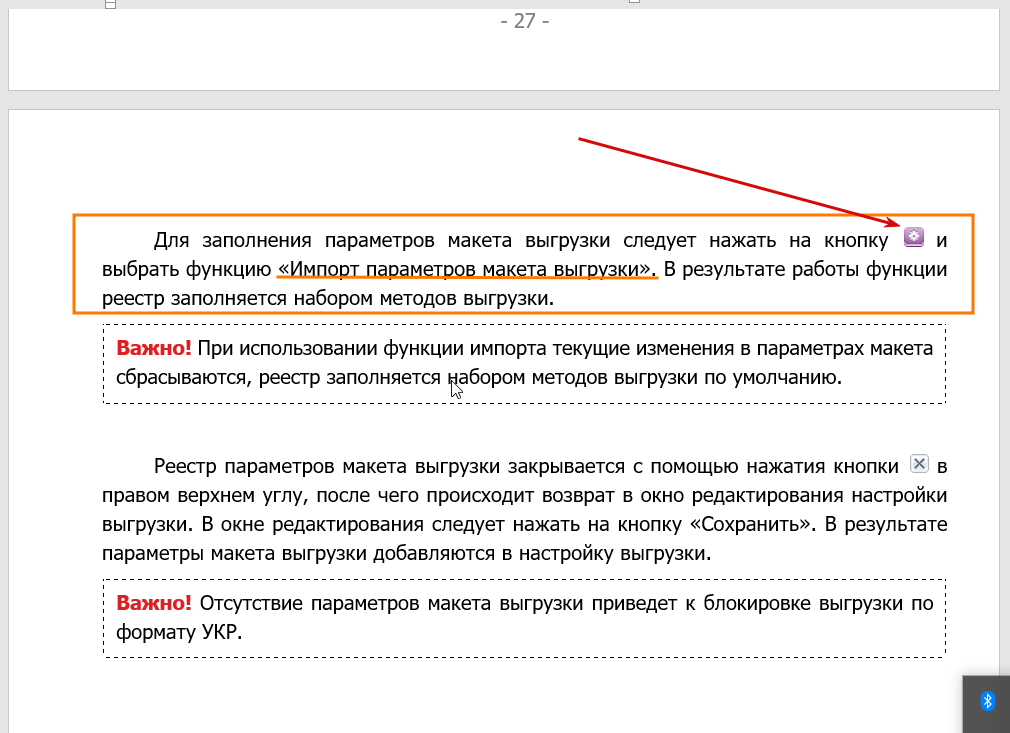 - 27 -

Для заполнения параметров макета выгрузки следует нажать на кнопку и выбрать функцию «Импорт параметров макета выгрузки». В результате работы функции реестр заполняется набором методов выгрузки.

Важно! При использовании функции импорта текущие изменения в параметрах макета сбрасываются, реестр заполняется набором методов выгрузки по умолчанию.

Реестр параметров макета выгрузки закрывается с помощью нажатия кнопки в правом верхнем углу, после чего происходит возврат в окно редактирования настройки выгрузки. В окне редактирования следует нажать на кнопку «Сохранить». В результате параметры макета выгрузки добавляются в настройку выгрузки.

Важно! Отсутствие параметров макета выгрузки приведет к блокировке выгрузки по формату УКР.